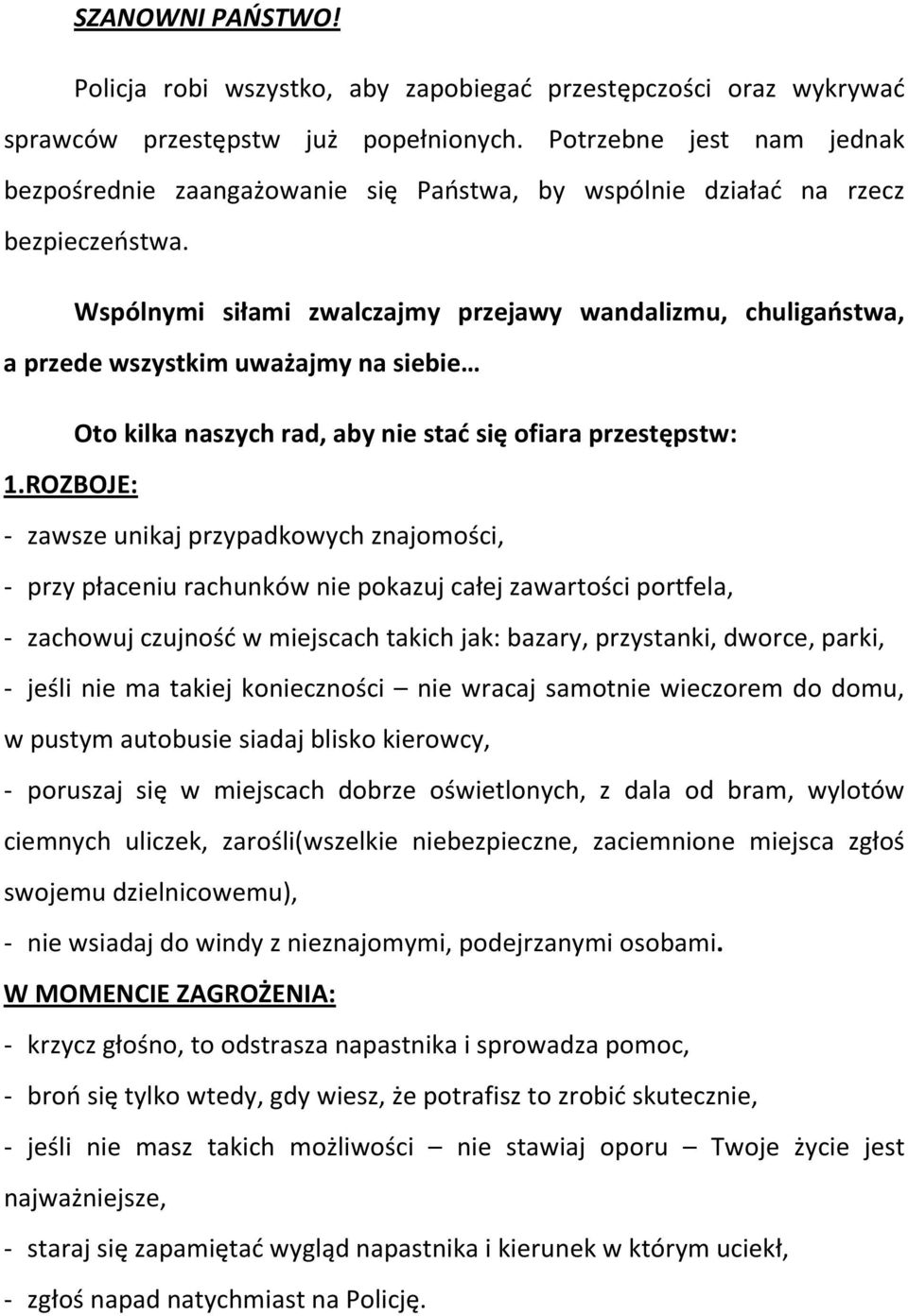 SZANOWNI PAŃSTWO!

Policja robi wszystko, aby zapobiegać przestępczości oraz wykrywać sprawców przestępstw już popełnionych. Potrzebne jest nam jednak bezpośrednie zaangażowanie się Państwa, by wspólnie działać na rzecz bezpieczeństwa.

Wspólnymi siłami zwalczajmy przejawy wandalizmu, chuligaństwa, a przede wszystkim uważajmy na siebie…

Oto kilka naszych rad, aby nie stać się ofiara przestępstw:

1.ROZBOJE:

- zawsze unikaj przypadkowych znajomości,

- przy płaceniu rachunków nie pokazuj całej zawartości portfela,

- zachowuj czujność w miejscach takich jak: bazary, przystanki, dworce, parki,

- jeśli nie ma takiej konieczności – nie wracaj samotnie wieczorem do domu, w pustym autobusie siadaj blisko kierowcy,

- poruszaj się w miejscach dobrze oświetlonych, z dala od bram, wylotów ciemnych uliczek, zarośli(wszelkie niebezpieczne, zaciemnione miejsca zgłoś swojemu dzielnicowemu),

- nie wsiadaj do windy z nieznajomymi, podejrzanymi osobami.

W MOMENCIE ZAGROŻENIA:

- krzycz głośno, to odstrasza napastnika i sprowadza pomoc,

- broń się tylko wtedy, gdy wiesz, że potrafisz to zrobić skutecznie,

- jeśli nie masz takich możliwości – nie stawiaj oporu – Twoje życie jest najważniejsze,

- staraj się zapamiętać wygląd napastnika i kierunek w którym uciekł,

- zgłoś napad natychmiast na Policję.